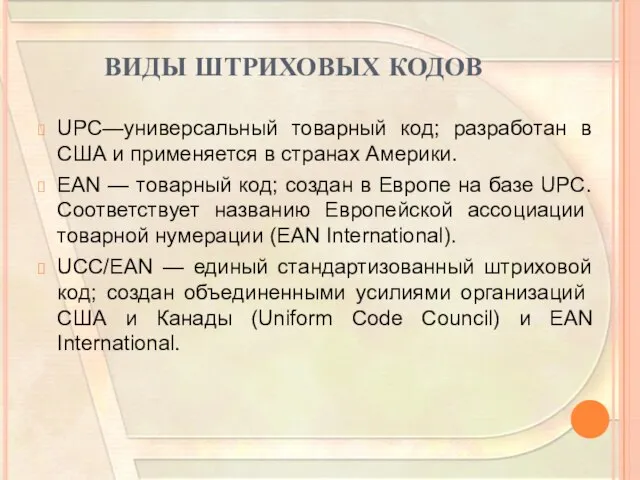 ВИДЫ ШТРИХОВЫХ КОДОВ

UPC—универсальный товарный код; разработан в США и применяется в странах Америки.

EAN — товарный код; создан в Европе на базе UPC. Соответствует названию Европейской ассоциации товарной нумерации (EAN International).

UCC/EAN — единый стандартизованный штриховой код; создан объединенными усилиями организаций США и Канады (Uniform Code Council) и EAN International.